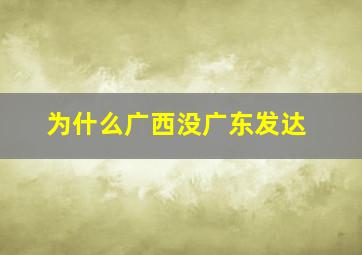 为什么广西没广东发达